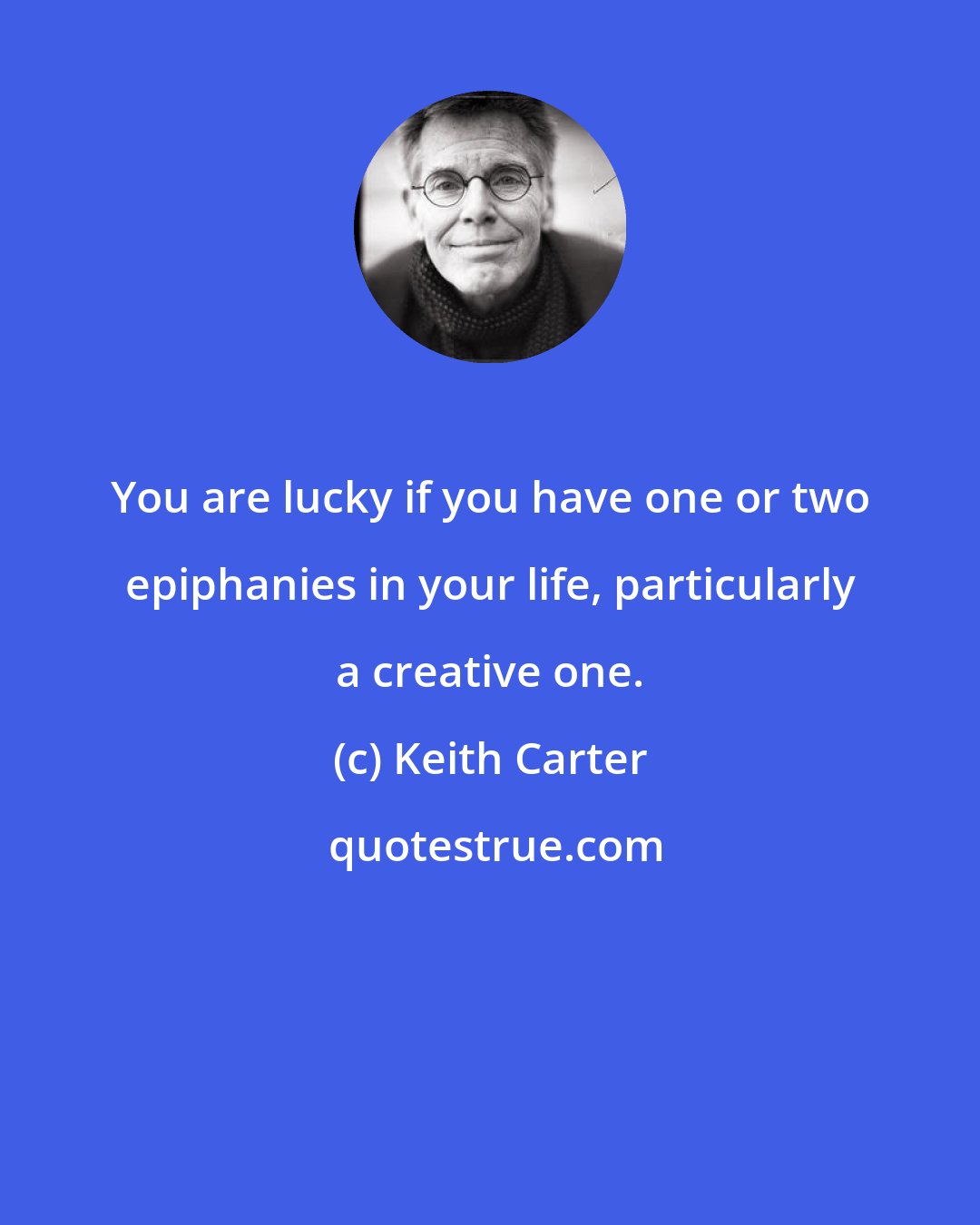 You are lucky if you have one or two epiphanies in your life, particularly a creative one.

(c) Keith Carter

quotestrue.com